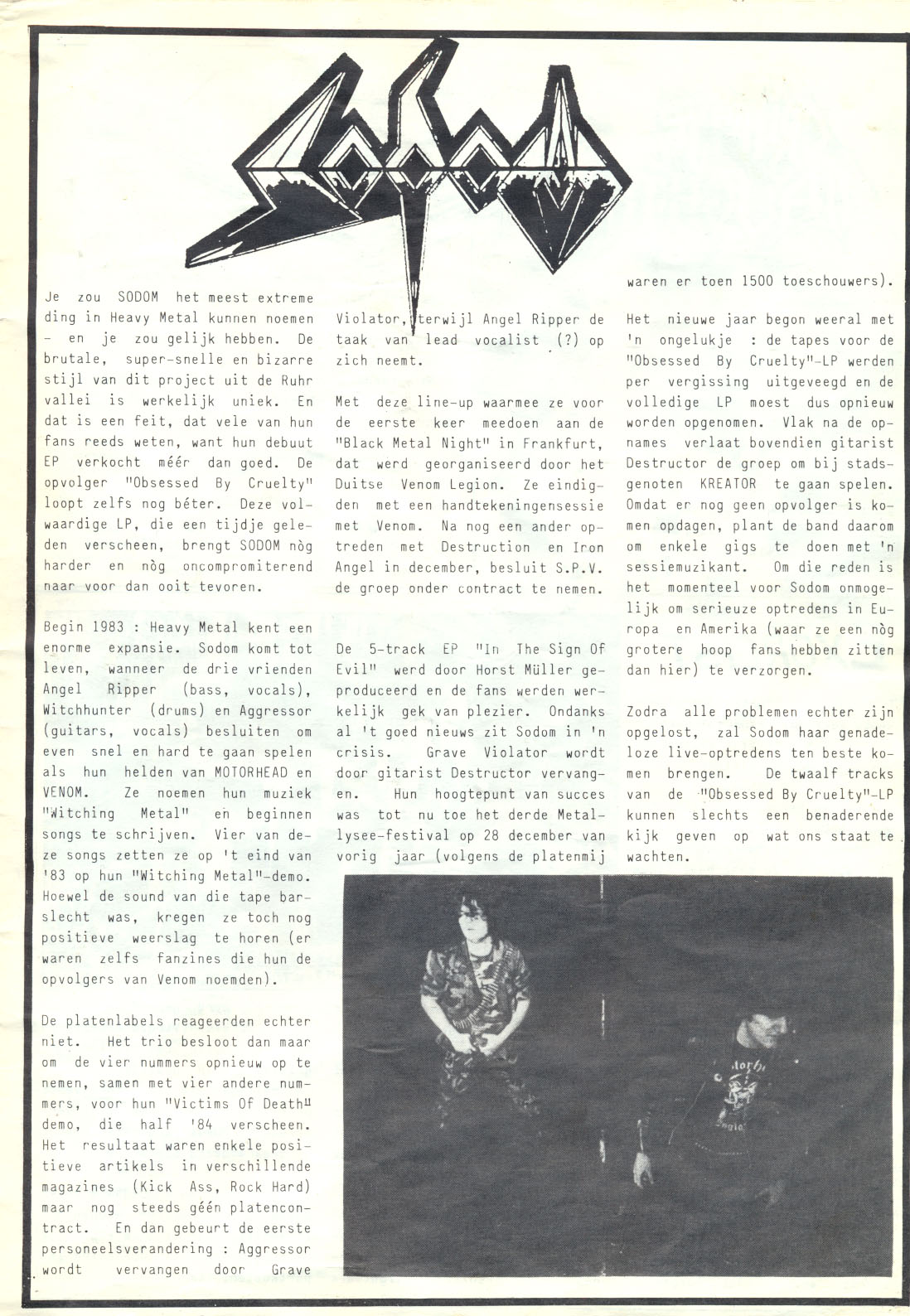 SODOM

Je zou SODOM het meest extreme ding in Heavy Metal kunnen noemen – en je zou gelijk hebben. De brutale, super-snelle en bizarre stijl van dit project uit de Ruhr vallei is werkelijk uniek. En dat is een feit, dat vele van hun fans reeds weten, want hun debuut EP verkocht méér dan goed. De opvolger "Obsessed By Cruelty" loopt zelfs nog béter. Deze volwaardige LP, die een tijdje geleden verscheen, brengt SODOM nòg harder en nòg oncompromiterend naar voor dan ooit tevoren.

Begin 1983 : Heavy Metal kent een enorme expansie. Sodom komt tot leven, wanneer de drie vrienden Angel Ripper (bass, vocals), Witchhunter (drums) en Aggressor (guitars, vocals) besluiten om even snel en hard te gaan spelen als hun helden van MOTORHEAD en VENOM. Ze noemen hun muziek "Witching Metal" en beginnen songs te schrijven. Vier van deze songs zetten ze op 't eind van '83 op hun "Witching Metal"-demo. Hoewel de sound van die tape barslecht was, kregen ze toch nog positieve weerslag te horen (er waren zelfs fanzines die hun de opvolgers van Venom noemden).

De platenlabels reageerden echter niet. Het trio besloot dan maar om de vier nummers opnieuw op te nemen, samen met vier andere nummers, voor hun "Victims Of Death" demo, die half '84 verscheen. Het resultaat waren enkele positieve artikels in verschillende magazines (Kick Ass, Rock Hard) maar nog steeds géén platencontract. En dan gebeurt de eerste personeelsverandering : Aggressor wordt vervangen door Grave Violator, terwijl Angel Ripper de taak van lead vocalist (?) op zich neemt.

Met deze line-up waarmee ze voor de eerste keer meedoen aan de "Black Metal Night" in Frankfurt, dat werd georganiseerd door het Duitse Venom Legion. Ze eindigden met een handtekeningensessie met Venom. Na nog een ander optreden met Destruction en Iron Angel in december, besluit S.P.V. de groep onder contract te nemen.

De 5-track EP "In The Sign Of Evil" werd door Horst Müller geproduceerd en de fans werden werkelijk gek van plezier. Ondanks al 't goed nieuws zit Sodom in 'n crisis. Grave Violator wordt door gitarist Destructor vervangen. Hun hoogtepunt van succes was tot nu toe het derde Metallysee-festival op 28 december van vorig jaar (volgens de platenmij waren er toen 1500 toeschouwers).

Het nieuwe jaar begon weeral met 'n ongelukje : de tapes voor de "Obsessed By Cruelty"-LP werden per vergissing uitgeveegd en de volledige LP moest dus opnieuw worden opgenomen. Vlak na de opnames verlaat bovendien gitarist Destructor de groep om bij stadsgenoten KREATOR te gaan spelen. Omdat er nog geen opvolger is komen opdagen, plant de band daarom om enkele gigs te doen met 'n sessiemuzikant. Om die reden is het momenteel voor Sodom onmogelijk om serieuze optredens in Europa en Amerika (waar ze een nòg grotere hoop fans hebben zitten dan hier) te verzorgen.

Zodra alle problemen echter zijn opgelost, zal Sodom haar genadeloze live-optredens ten beste komen brengen. De twaalf tracks van de "Obsessed By Cruelty"-LP kunnen slechts een benaderende kijk geven op wat ons staat te wachten.